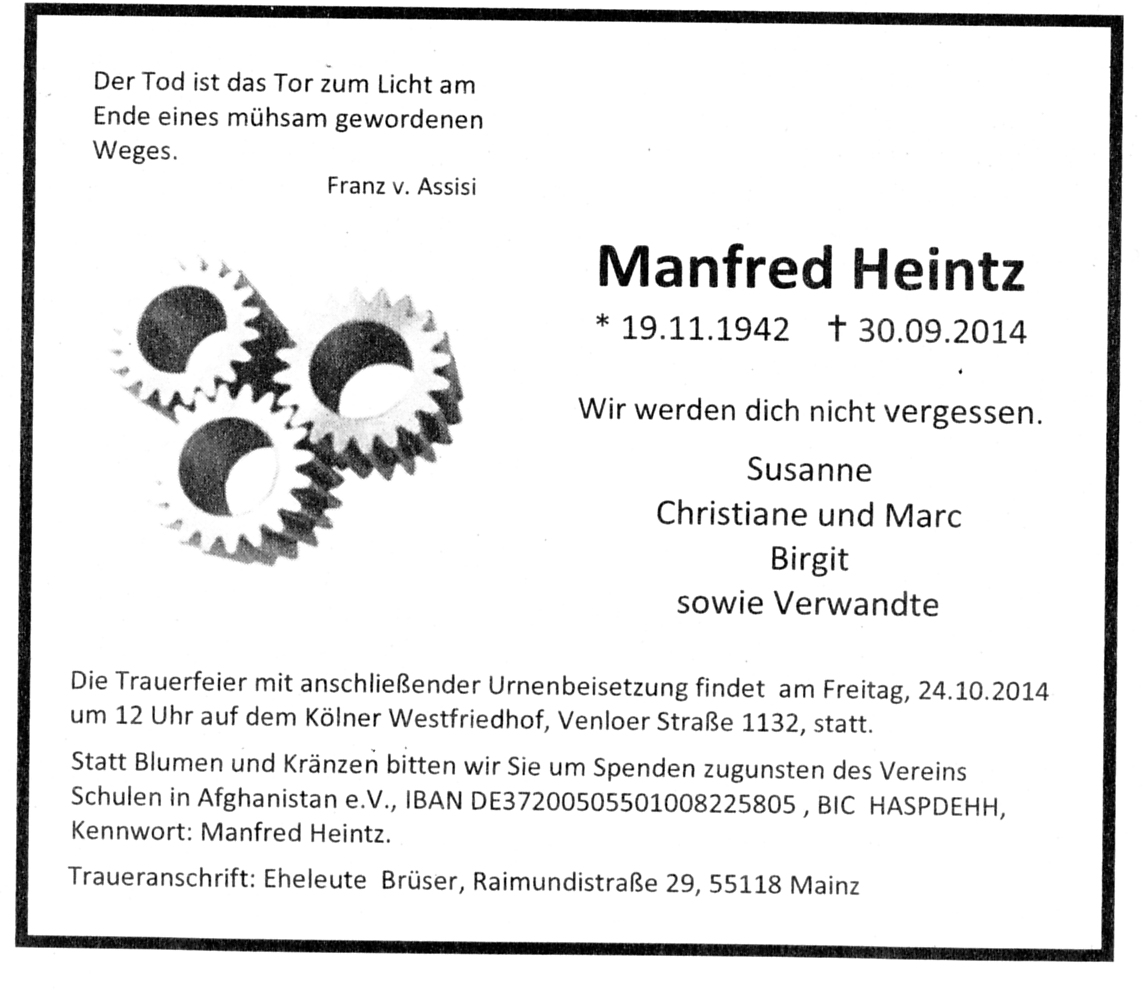 Der Tod ist das Tor zum Licht am Ende eines mühsam gewordenen Weges.

Franz v. Assisi

Manfred Heintz

* 19.11.1942 † 30.09.2014

Wir werden dich nicht vergessen.

Susanne
Christiane und Marc
Birgit
sowie Verwandte

Die Trauerfeier mit anschließender Urnenbeisetzung findet am Freitag, 24.10.2014 um 12 Uhr auf dem Kölner Westfriedhof, Venloer Straße 1132, statt.

Statt Blumen und Kränzen bitten wir Sie um Spenden zugunsten des Vereins Schulen in Afghanistan e.V., IBAN DE37200505501008225805 , BIC HASPDEHH, Kennwort: Manfred Heintz.

Traueranschrift: Eheleute Brüser, Raimundistraße 29, 55118 Mainz